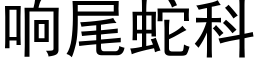 响尾蛇科